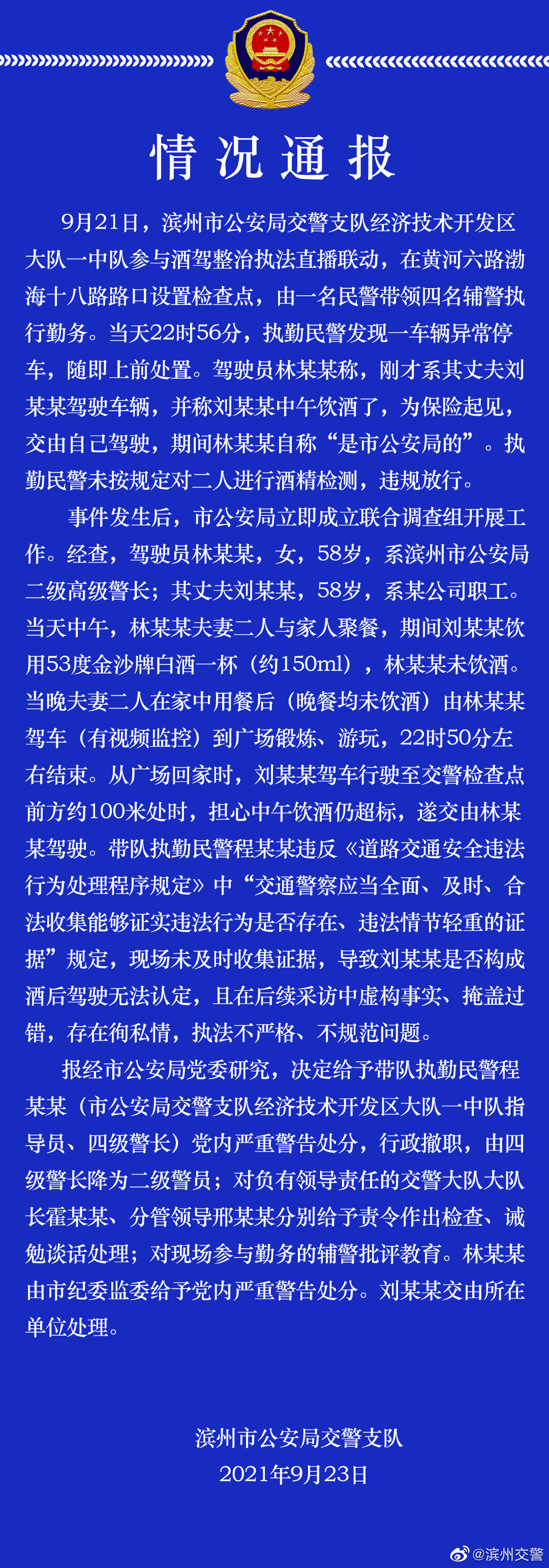 情况通报

9月21日，滨州市公安局交警支队经济技术开发区大队一中队参与酒驾整治执法直播联动，在黄河六路渤海十八路路口设置检查点，由一名民警带领四名辅警执行勤务。当天22时56分，执勤民警发现一车辆异常停车，随即上前处置。驾驶员林某某称，刚才系其丈夫刘某某驾驶车辆，并称刘某某中午饮酒了，为保险起见，交由自己驾驶，期间林某某自称“是市公安局的”。执勤民警未按规定对二人进行酒精检测，违规放行。

事件发生后，市公安局立即成立联合调查组开展工作。经查，驾驶员林某某，女，58岁，系滨州市公安局二级高级警长；其丈夫刘某某，58岁，系某公司职工。当天中午，林某某夫妻二人与家人聚餐，期间刘某某饮用53度金沙牌白酒一杯（约150ml），林某某未饮酒。当晚夫妻二人在家中用餐后（晚餐均未饮酒）由林某某驾车（有视频监控）到广场锻炼、游玩，22时50分左右结束。从广场回家时，刘某某驾车行驶至交警检查点前方约100米处时，担心中午饮酒仍超标，遂交由林某某驾驶。带队执勤民警程某某违反《道路交通安全违法行为处理程序规定》中“交通警察应当全面、及时、合法收集能够证实违法行为是否存在、违法情节轻重的证据”规定，现场未及时收集证据，导致刘某某是否构成酒后驾驶无法认定，且在后续采访中虚构事实、掩盖过错，存在徇私情，执法不严格、不规范问题。

报经市公安局党委研究，决定给予带队执勤民警程某某（市公安局交警支队经济技术开发区大队一中队指导员、四级警长）党内严重警告处分，行政撤职，由四级警长降为二级警员；对负有领导责任的交警大队大队长霍某某、分管领导邢某某分别给予责令作出检查、诫勉谈话处理；对现场参与勤务的辅警批评教育。林某某由市纪委监委给予党内严重警告处分。刘某某交由所在单位处理。

滨州市公安局交警支队
2021年9月23日

@滨州交警